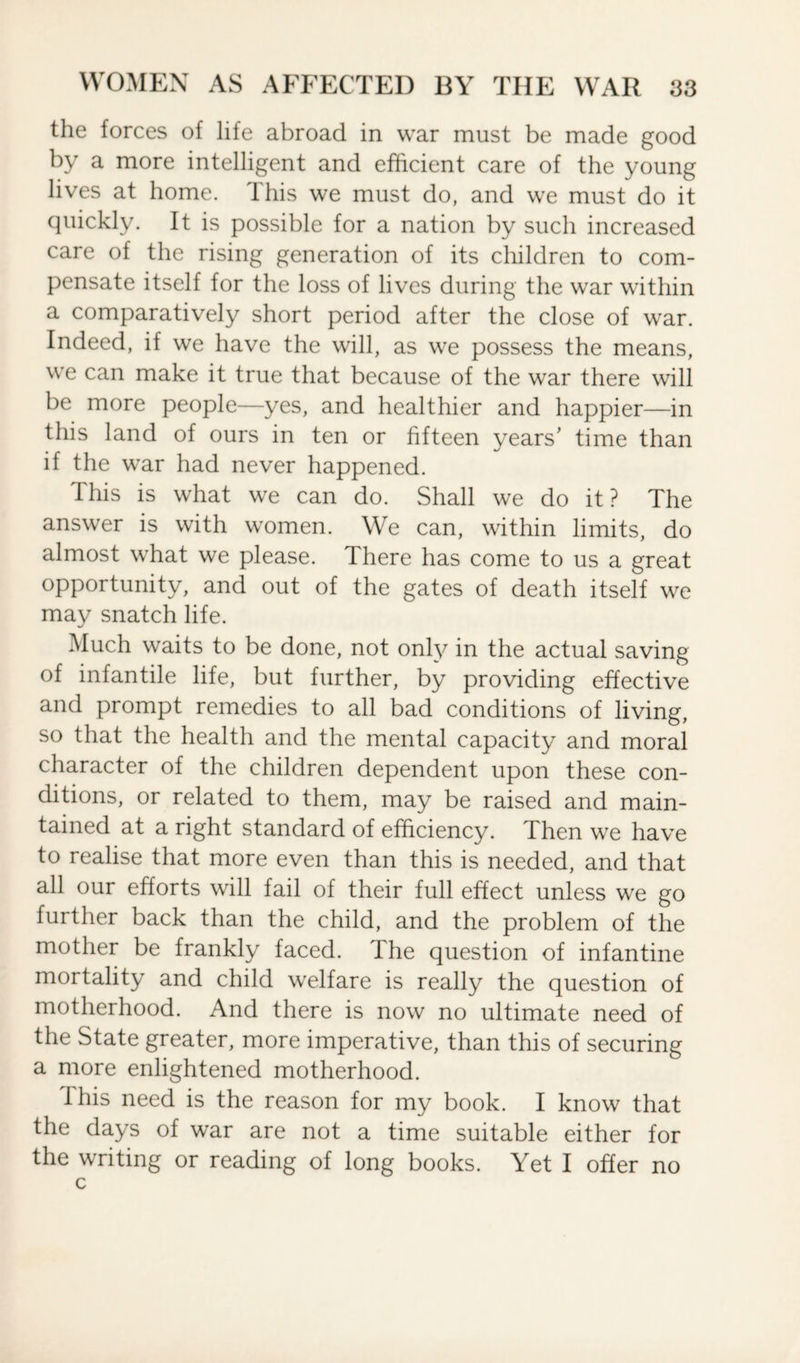 WOMEN AS AFFECTED BY THE WAR 33

the forces of life abroad in war must be made good by a more intelligent and efficient care of the young lives at home. This we must do, and we must do it quickly. It is possible for a nation by such increased care of the rising generation of its children to compensate itself for the loss of lives during the war within a comparatively short period after the close of war. Indeed, if we have the will, as we possess the means, we can make it true that because of the war there will be more people—yes, and healthier and happier—in this land of ours in ten or fifteen years' time than if the war had never happened.

This is what we can do. Shall we do it? The answer is with women. We can, within limits, do almost what we please. There has come to us a great opportunity, and out of the gates of death itself we may snatch life.

Much waits to be done, not only in the actual saving of infantile life, but further, by providing effective and prompt remedies to all bad conditions of living, so that the health and the mental capacity and moral character of the children dependent upon these conditions, or related to them, may be raised and maintained at a right standard of efficiency. Then we have to realise that more even than this is needed, and that all our efforts will fail of their full effect unless we go further back than the child, and the problem of the mother be frankly faced. The question of infantine mortality and child welfare is really the question of motherhood. And there is now no ultimate need of the State greater, more imperative, than this of securing a more enlightened motherhood.

This need is the reason for my book. I know that the days of war are not a time suitable either for the writing or reading of long books. Yet I offer no

C